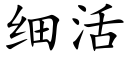 细活